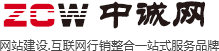 ZCW 中诚网

网站建设.互联网行销整合一站式服务品牌